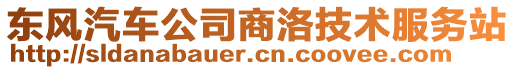 东风汽车公司商洛技术服务站
http://sldanabauer.cn.coovee.com